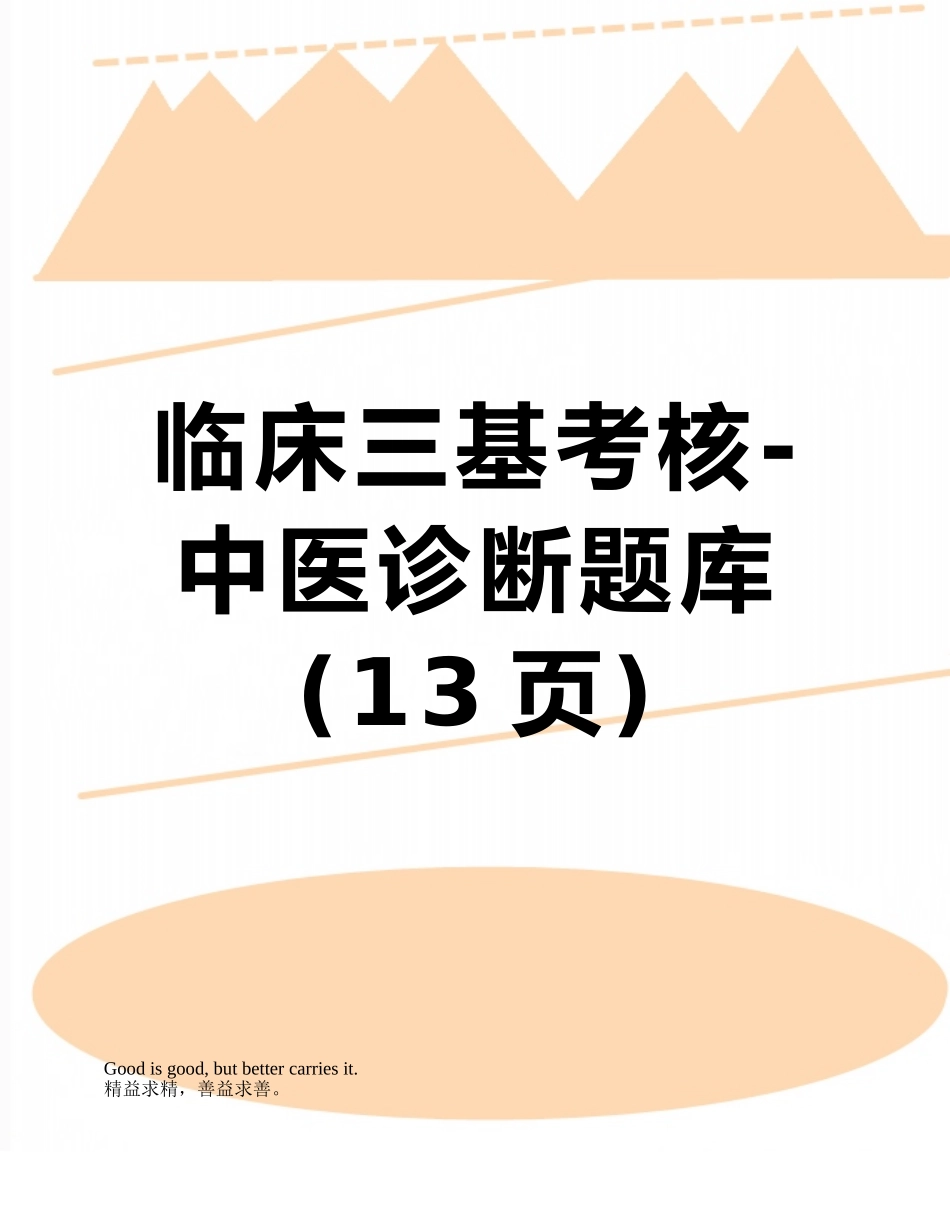 临床三基考核-中医诊断题库（13 页）

Good is good, but better carries it.
精益求精，善益求善。